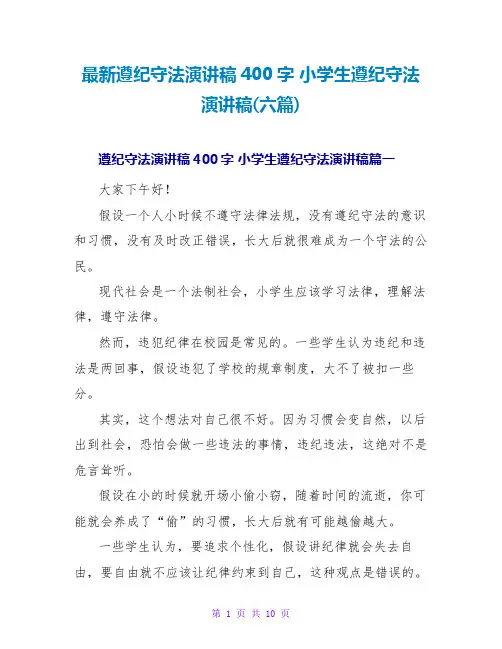 最新遵纪守法演讲稿400字 小学生遵纪守法演讲稿(六篇)

遵纪守法演讲稿400字 小学生遵纪守法演讲稿篇一

大家下午好!

假设一个人小时候不遵守法律法规，没有遵纪守法的意识和习惯，没有及时改正错误，长大后就很难成为一个守法的公民。

现代社会是一个法制社会，小学生应该学习法律，理解法律，遵守法律。

然而，违犯纪律在校园是常见的。一些学生认为违纪和违法是两回事，假设违犯了学校的规章制度，大不了被扣一些分。

其实，这个想法对自己很不好。因为习惯会变自然，以后出到社会，恐怕会做一些违法的事情，违纪违法，这绝对不是危言耸听。

假设在小的时候就开场小偷小窃，随着时间的流逝，你可能就会养成了“偷”的习惯，长大后就有可能越偷越大。

一些学生认为，要追求个性化，假设讲纪律就会失去自由，要自由就不应该让纪律约束到自己，这种观点是错误的。

第 1 页 共 10 页